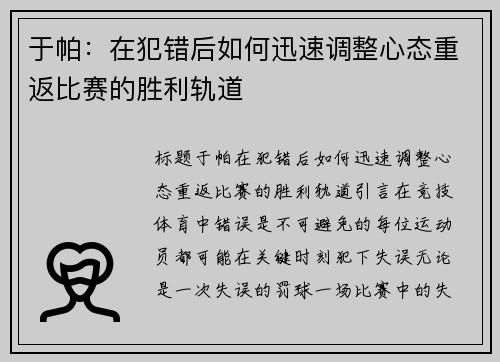 于帕：在犯错后如何迅速调整心态重返比赛的胜利轨道

标题于帕在犯错后如何迅速调整心态重返比赛的胜利轨道引言在竞技体育中错误是不可避免的每位运动员都可能在关键时刻犯下失误无论是一次失误的罚球一场比赛中的失